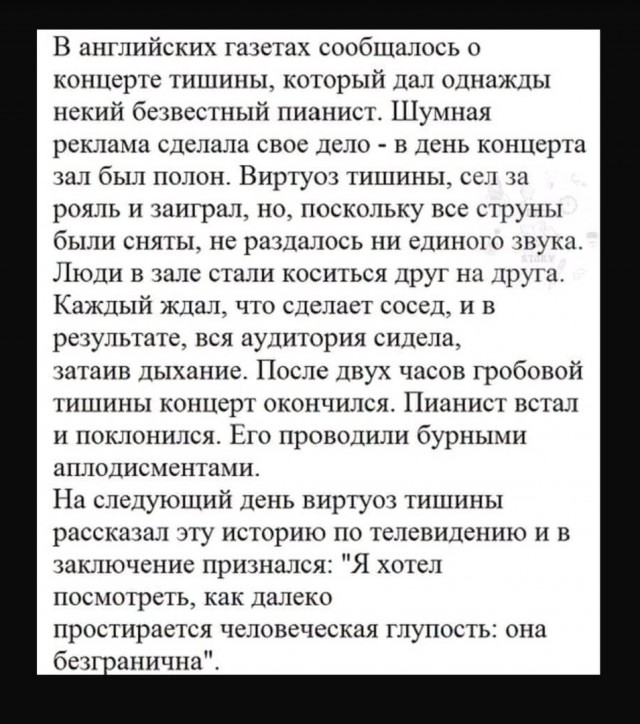 В английских газетах сообщалось о концерте тишины, который дал однажды некий безвестный пианист. Шумная реклама сделала свое дело - в день концерта зал был полон. Виртуоз тишины, сел за рояль и заиграл, но, поскольку все струны были сняты, не раздалось ни единого звука. Люди в зале стали коситься друг на друга. Каждый ждал, что сделает сосед, и в результате, вся аудитория сидела, затаив дыхание. После двух часов гробовой тишины концерт окончился. Пианист встал и поклонился. Его проводили бурными аплодисментами.
На следующий день виртуоз тишины рассказал эту историю по телевидению и в заключение признался: "Я хотел посмотреть, как далеко простирается человеческая глупость: она безгранична".